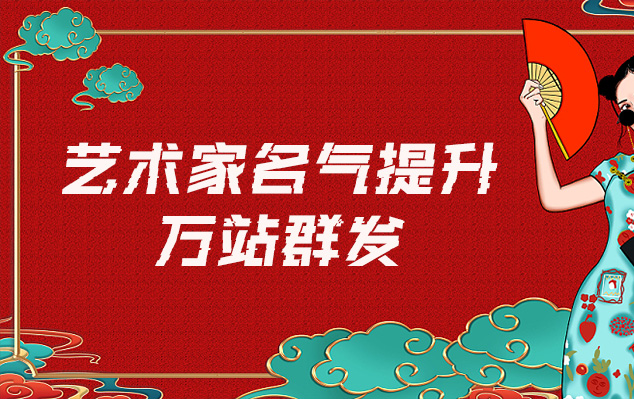 艺术家名气提升
万站群发